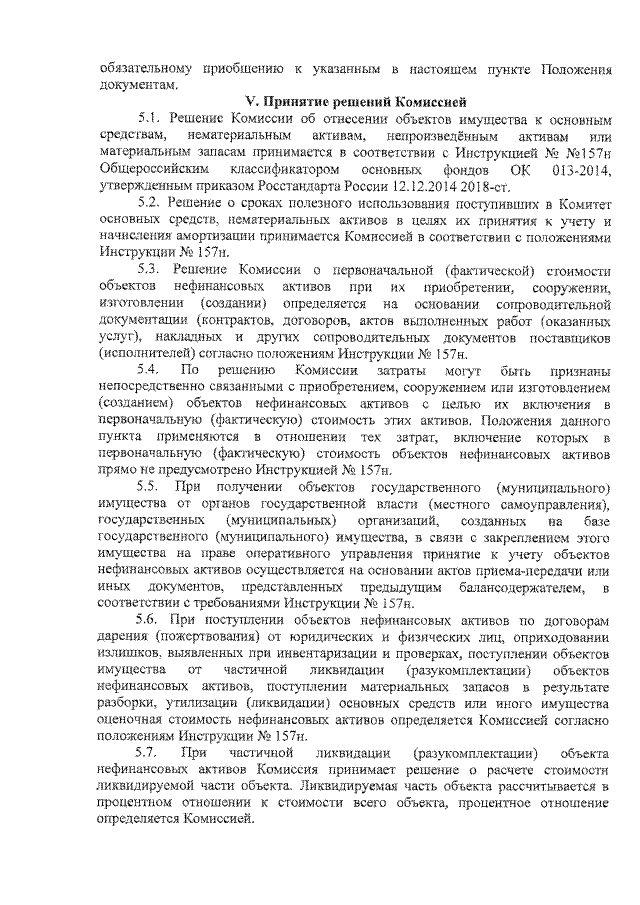 обязательному приобщению к указанным в настоящем пункте Положения документам.

V. Принятие решений Комиссией

5.1. Решение Комиссии об отнесении объектов имущества к основным средствам, нематериальным активам, непроизведённым активам или материальным запасам принимается в соответствии с Инструкцией № №157н Общероссийским классификатором основных фондов ОК 013-2014, утвержденным приказом Росстандарта России 12.12.2014 2018-ст.

5.2. Решение о сроках полезного использования поступивших в Комитет основных средств, нематериальных активов в целях их принятия к учету и начисления амортизации принимается Комиссией в соответствии с положениями Инструкции № 157н.

5.3. Решение Комиссии о первоначальной (фактической) стоимости объектов нефинансовых активов при их приобретении, сооружении, изготовлении (создании) определяется на основании сопроводительной документации (контрактов, договоров, актов выполненных работ (оказанных услуг), накладных и других сопроводительных документов поставщиков (исполнителей) согласно положениям Инструкции № 157н.

5.4. По решению Комиссии затраты могут быть признаны непосредственно связанными с приобретением, сооружением или изготовлением (созданием) объектов нефинансовых активов с целью их включения в первоначальную (фактическую) стоимость этих активов. Положения данного пункта применяются в отношении тех затрат, включение которых в первоначальную (фактическую) стоимость объектов нефинансовых активов прямо не предусмотрено Инструкцией № 157н.

5.5. При получении объектов государственного (муниципального) имущества от органов государственной власти (местного самоуправления), государственных (муниципальных) организаций, созданных на базе государственного (муниципального) имущества, в связи с закреплением этого имущества на праве оперативного управления принятие к учету объектов нефинансовых активов осуществляется на основании актов приема-передачи или иных документов, представленных предыдущим балансодержателем, в соответствии с требованиями Инструкции № 157н.

5.6. При поступлении объектов нефинансовых активов по договорам дарения (пожертвования) от юридических и физических лиц, оприходовании излишков, выявленных при инвентаризации и проверках, поступлении объектов имущества от частичной ликвидации (разукомплектации) объектов нефинансовых активов, поступлении материальных запасов в результате разборки, утилизации (ликвидации) основных средств или иного имущества оценочная стоимость нефинансовых активов определяется Комиссией согласно положениям Инструкции № 157н.

5.7. При частичной ликвидации (разукомплектации) объекта нефинансовых активов Комиссия принимает решение о расчете стоимости ликвидируемой части объекта. Ликвидируемая часть объекта рассчитывается в процентном отношении к стоимости всего объекта, процентное отношение определяется Комиссией.